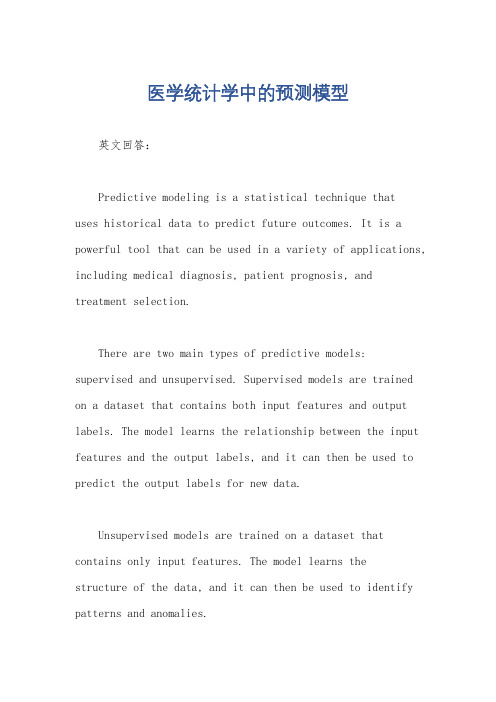 医学统计学中的预测模型

英文回答：

Predictive modeling is a statistical technique that uses historical data to predict future outcomes. It is a powerful tool that can be used in a variety of applications, including medical diagnosis, patient prognosis, and treatment selection.

There are two main types of predictive models: supervised and unsupervised. Supervised models are trained on a dataset that contains both input features and output labels. The model learns the relationship between the input features and the output labels, and it can then be used to predict the output labels for new data.

Unsupervised models are trained on a dataset that contains only input features. The model learns the structure of the data, and it can then be used to identify patterns and anomalies.